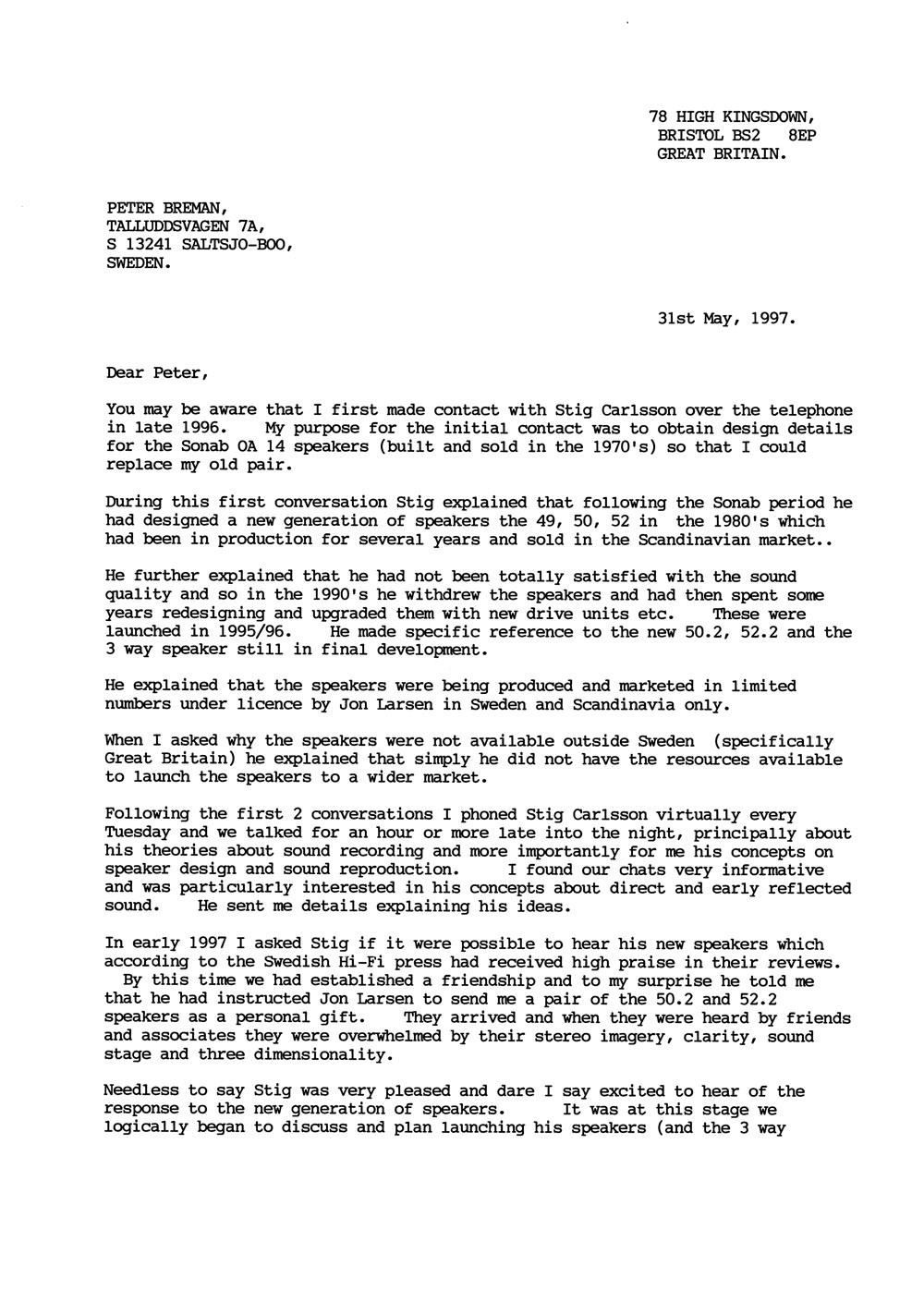 78 HIGH KINGSDOWN,
BRISTOL BS2 8EP
GREAT BRITAIN.

PETER BREMAN,
TALLUDDSVAGEN 7A,
S 13241 SALTSJO-BOO,
SWEDEN.

31st May, 1997.

Dear Peter,

You may be aware that I first made contact with Stig Carlsson over the telephone in late 1996. My purpose for the initial contact was to obtain design details for the Sonab OA 14 speakers (built and sold in the 1970's) so that I could replace my old pair.

During this first conversation Stig explained that following the Sonab period he had designed a new generation of speakers the 49, 50, 52 in the 1980's which had been in production for several years and sold in the Scandinavian market..

He further explained that he had not been totally satisfied with the sound quality and so in the 1990's he withdrew the speakers and had then spent some years redesigning and upgraded them with new drive units etc. These were launched in 1995/96. He made specific reference to the new 50.2, 52.2 and the 3 way speaker still in final development.

He explained that the speakers were being produced and marketed in limited numbers under licence by Jon Larsen in Sweden and Scandinavia only.

When I asked why the speakers were not available outside Sweden (specifically Great Britain) he explained that simply he did not have the resources available to launch the speakers to a wider market.

Following the first 2 conversations I phoned Stig Carlsson virtually every Tuesday and we talked for an hour or more late into the night, principally about his theories about sound recording and more importantly for me his concepts on speaker design and sound reproduction. I found our chats very informative and was particularly interested in his concepts about direct and early reflected sound. He sent me details explaining his ideas.

In early 1997 I asked Stig if it were possible to hear his new speakers which according to the Swedish Hi-Fi press had received high praise in their reviews. By this time we had established a friendship and to my surprise he told me that he had instructed Jon Larsen to send me a pair of the 50.2 and 52.2 speakers as a personal gift. They arrived and when they were heard by friends and associates they were overwhelmed by their stereo imagery, clarity, sound stage and three dimensionality.

Needless to say Stig was very pleased and dare I say excited to hear of the response to the new generation of speakers. It was at this stage we logically began to discuss and plan launching his speakers (and the 3 way